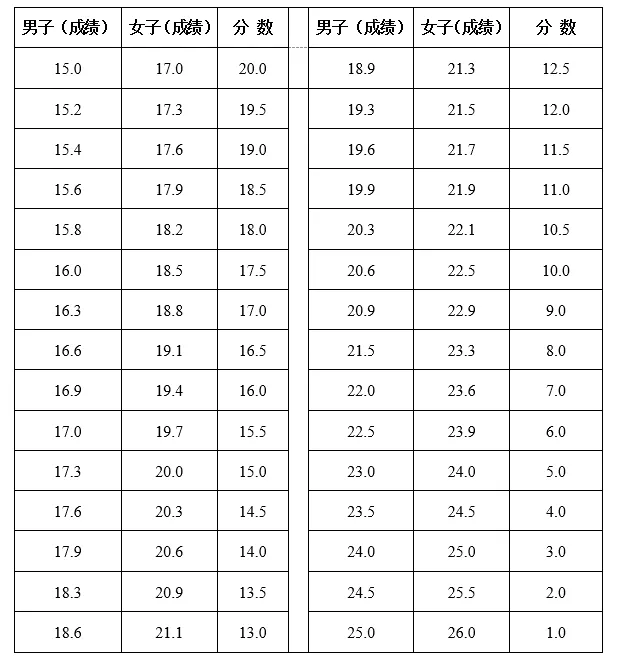 | 男子（成绩） | 女子（成绩） | 分 数 | | 男子（成绩） | 女子（成绩） | 分 数 |
|---|---|---|---|---|---|---|
| 15.0 | 17.0 | 20.0 | | 18.9 | 21.3 | 12.5 |
| 15.2 | 17.3 | 19.5 | | 19.3 | 21.5 | 12.0 |
| 15.4 | 17.6 | 19.0 | | 19.6 | 21.7 | 11.5 |
| 15.6 | 17.9 | 18.5 | | 19.9 | 21.9 | 11.0 |
| 15.8 | 18.2 | 18.0 | | 20.3 | 22.1 | 10.5 |
| 16.0 | 18.5 | 17.5 | | 20.6 | 22.5 | 10.0 |
| 16.3 | 18.8 | 17.0 | | 20.9 | 22.9 | 9.0 |
| 16.6 | 19.1 | 16.5 | | 21.5 | 23.3 | 8.0 |
| 16.9 | 19.4 | 16.0 | | 22.0 | 23.6 | 7.0 |
| 17.0 | 19.7 | 15.5 | | 22.5 | 23.9 | 6.0 |
| 17.3 | 20.0 | 15.0 | | 23.0 | 24.0 | 5.0 |
| 17.6 | 20.3 | 14.5 | | 23.5 | 24.5 | 4.0 |
| 17.9 | 20.6 | 14.0 | | 24.0 | 25.0 | 3.0 |
| 18.3 | 20.9 | 13.5 | | 24.5 | 25.5 | 2.0 |
| 18.6 | 21.1 | 13.0 | | 25.0 | 26.0 | 1.0 |